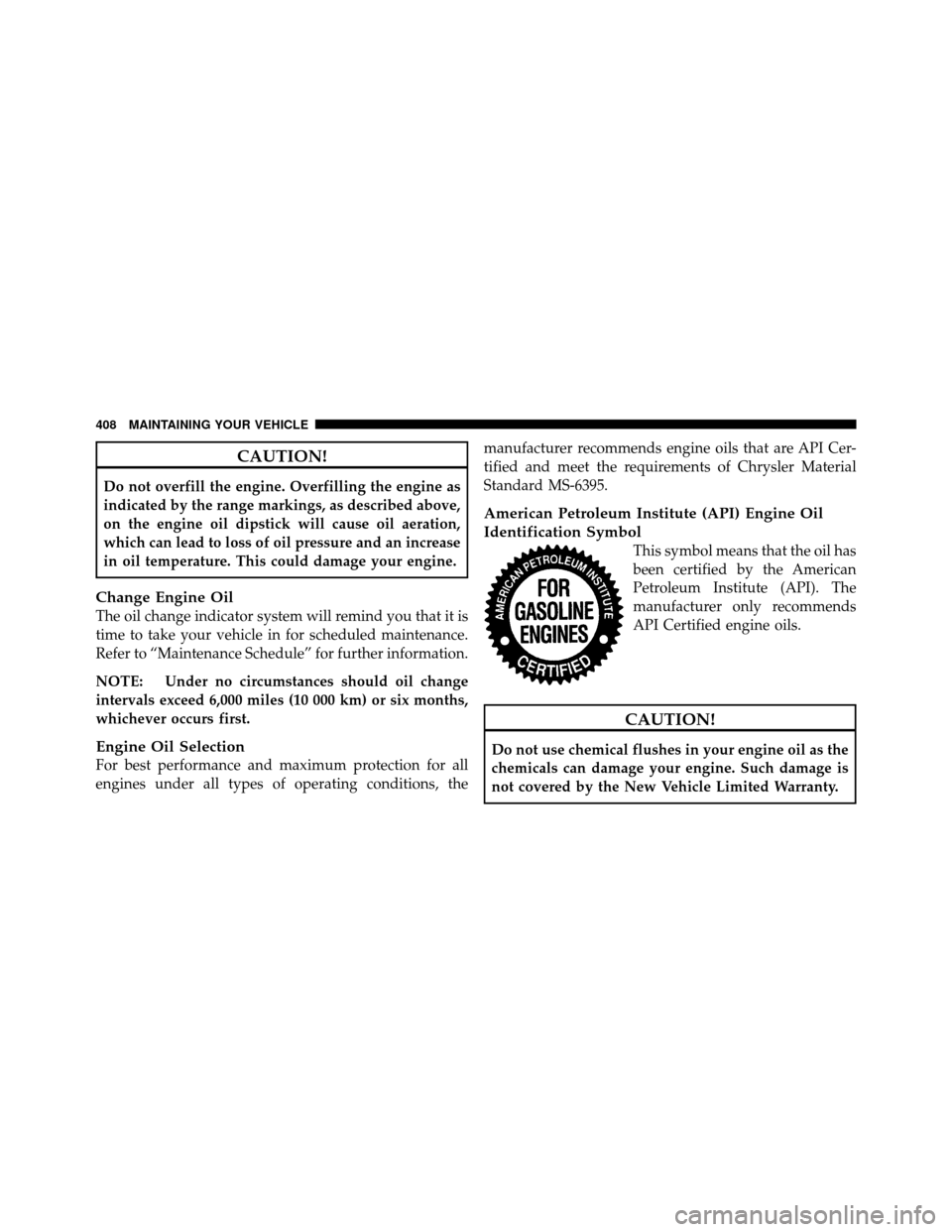 408 MAINTAINING YOUR VEHICLE

CAUTION!

Do not overfill the engine. Overfilling the engine as indicated by the range markings, as described above, on the engine oil dipstick will cause oil aeration, which can lead to loss of oil pressure and an increase in oil temperature. This could damage your engine.

Change Engine Oil
The oil change indicator system will remind you that it is time to take your vehicle in for scheduled maintenance. Refer to “Maintenance Schedule” for further information.

NOTE: Under no circumstances should oil change intervals exceed 6,000 miles (10 000 km) or six months, whichever occurs first.

Engine Oil Selection
For best performance and maximum protection for all engines under all types of operating conditions, the manufacturer recommends engine oils that are API Certified and meet the requirements of Chrysler Material Standard MS-6395.

American Petroleum Institute (API) Engine Oil Identification Symbol

AMERICAN PETROLEUM INSTITUTE
FOR GASOLINE ENGINES
CERTIFIED

This symbol means that the oil has been certified by the American Petroleum Institute (API). The manufacturer only recommends API Certified engine oils.

CAUTION!

Do not use chemical flushes in your engine oil as the chemicals can damage your engine. Such damage is not covered by the New Vehicle Limited Warranty.

carmanualsonline.info